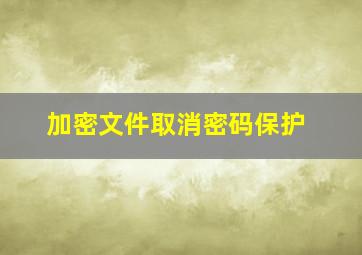 加密文件取消密码保护